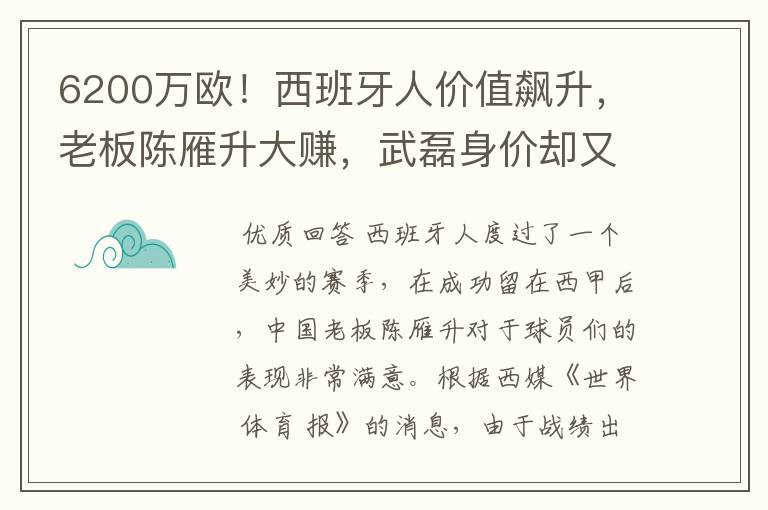 6200万欧！西班牙人价值飙升，老板陈雁升大赚，武磊身价却又

优质回答 西班牙人度过了一个美妙的赛季，在成功留在西甲后，中国老板陈雁升对于球员们的表现非常满意。根据西媒《世界体育报》的消息，由于战绩出